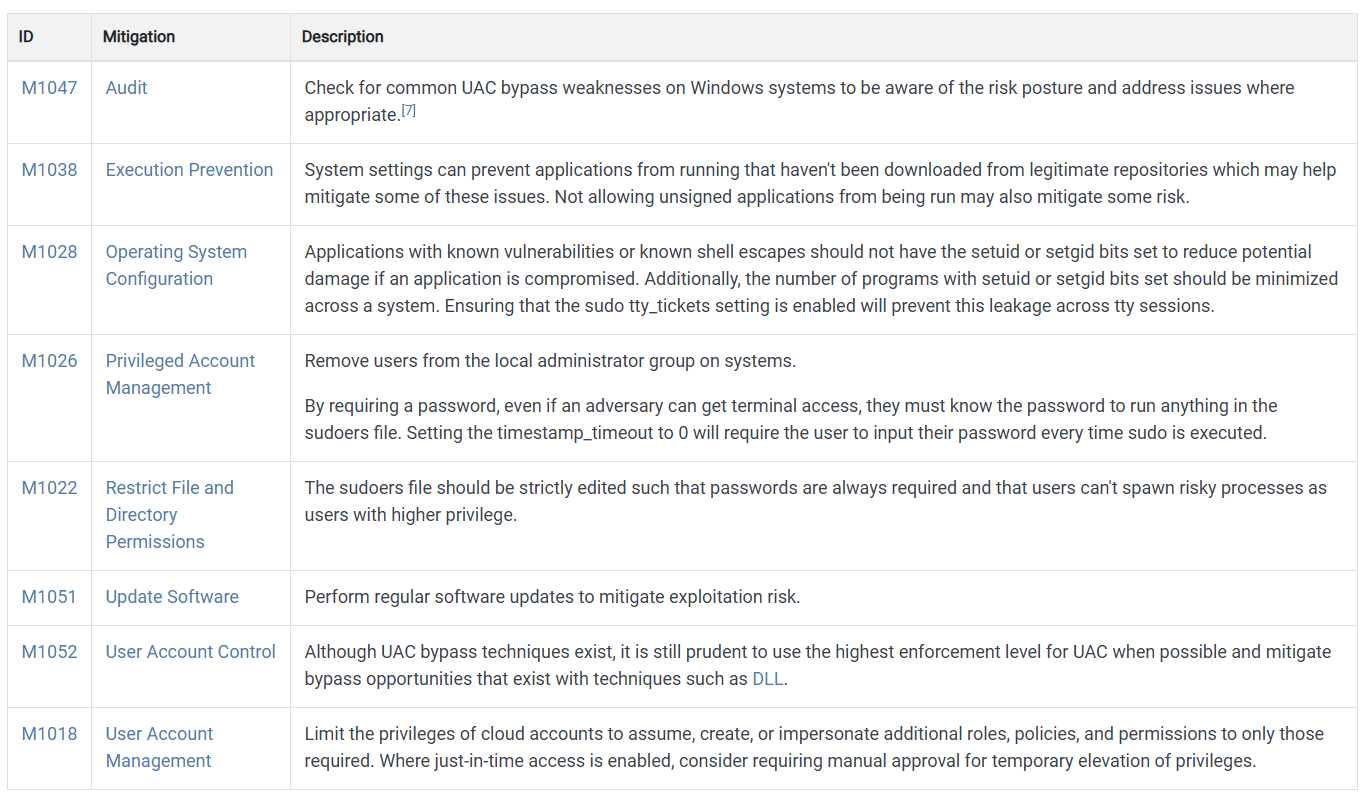 | ID | Mitigation | Description |
|---|---|---|
| M1047 | Audit | Check for common UAC bypass weaknesses on Windows systems to be aware of the risk posture and address issues where appropriate.[7] |
| M1038 | Execution Prevention | System settings can prevent applications from running that haven't been downloaded from legitimate repositories which may help mitigate some of these issues. Not allowing unsigned applications from being run may also mitigate some risk. |
| M1028 | Operating System Configuration | Applications with known vulnerabilities or known shell escapes should not have the setuid or setgid bits set to reduce potential damage if an application is compromised. Additionally, the number of programs with setuid or setgid bits set should be minimized across a system. Ensuring that the sudo tty_tickets setting is enabled will prevent this leakage across tty sessions. |
| M1026 | Privileged Account Management | Remove users from the local administrator group on systems. By requiring a password, even if an adversary can get terminal access, they must know the password to run anything in the sudoers file. Setting the timestamp_timeout to 0 will require the user to input their password every time sudo is executed. |
| M1022 | Restrict File and Directory Permissions | The sudoers file should be strictly edited such that passwords are always required and that users can't spawn risky processes as users with higher privilege. |
| M1051 | Update Software | Perform regular software updates to mitigate exploitation risk. |
| M1052 | User Account Control | Although UAC bypass techniques exist, it is still prudent to use the highest enforcement level for UAC when possible and mitigate bypass opportunities that exist with techniques such as DLL. |
| M1018 | User Account Management | Limit the privileges of cloud accounts to assume, create, or impersonate additional roles, policies, and permissions to only those required. Where just-in-time access is enabled, consider requiring manual approval for temporary elevation of privileges. |